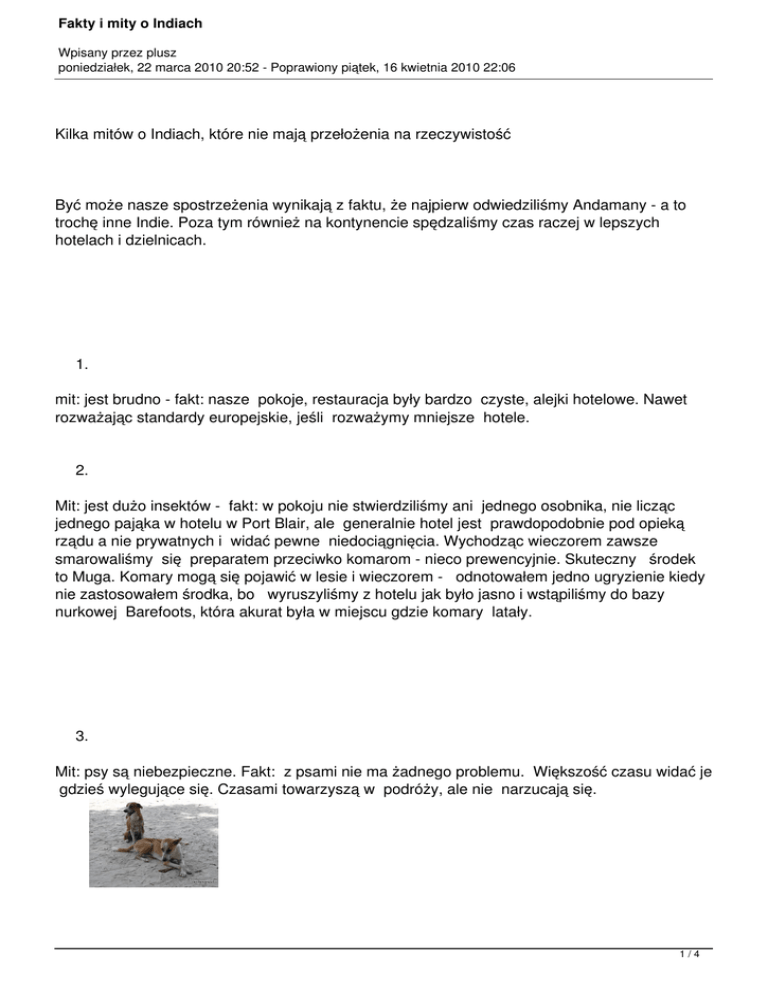 Fakty i mity o Indiach

Wpisany przez plusz
poniedziałek, 22 marca 2010 20:52 - Poprawiony piątek, 16 kwietnia 2010 22:06

Kilka mitów o Indiach, które nie mają przełożenia na rzeczywistość

Być może nasze spostrzeżenia wynikają z faktu, że najpierw odwiedziliśmy Andamany - a to trochę inne Indie. Poza tym również na kontynencie spędzaliśmy czas raczej w lepszych hotelach i dzielnicach.

1.

mit: jest brudno - fakt: nasze pokoje, restauracja były bardzo czyste, alejki hotelowe. Nawet rozważając standardy europejskie, jeśli rozważymy mniejsze hotele.

2.

Mit: jest dużo insektów - fakt: w pokoju nie stwierdziliśmy ani jednego osobnika, nie licząc jednego pająka w hotelu w Port Blair, ale generalnie hotel jest prawdopodobnie pod opieką rządu a nie prywatnych i widać pewne niedociągnięcia. Wychodząc wieczorem zawsze smarowaliśmy się preparatem przeciwko komarom - nieco prewencyjnie. Skuteczny środek to Muga. Komary mogą się pojawić w lesie i wieczorem - odnotowałem jedno ugryzienie kiedy nie zastosowałem środka, bo wyruszyliśmy z hotelu jak było jasno i wstąpiliśmy do bazy nurkowej Barefoots, która akurat była w miejscu gdzie komary latały.

3.

Mit: psy są niebezpieczne. Fakt: z psami nie ma żadnego problemu. Większość czasu widać je gdzieś wylegujące się. Czasami towarzyszą w podróży, ale nie narzucają się.

1 / 4